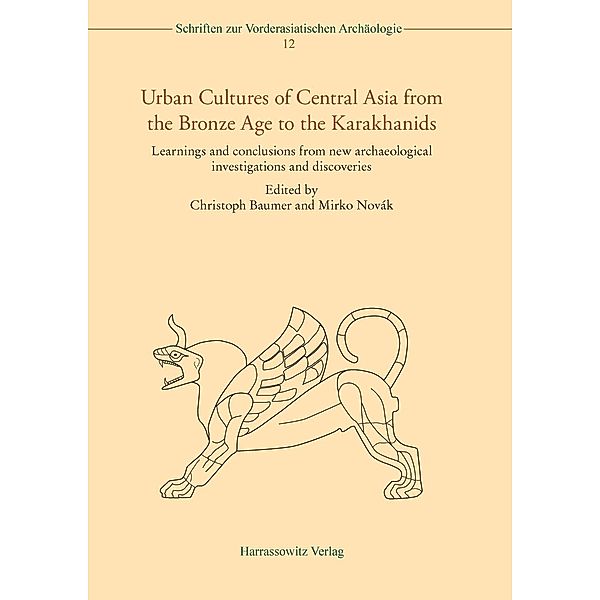 Schriften zur Vorderasiatischen Archäologie
12

Urban Cultures of Central Asia from the Bronze Age to the Karakhanids

Learnings and conclusions from new archaeological investigations and discoveries

Edited by
Christoph Baumer and Mirko Novák

Harrassowitz Verlag